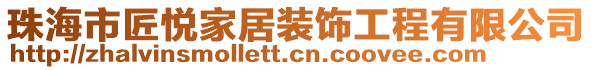 珠海市匠悦家居装饰工程有限公司
http://zhalvinsmollett.cn.coovee.com